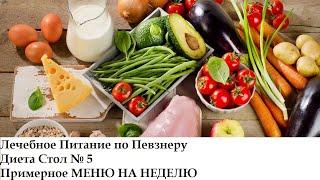 Лечебное Питание по Певзнеру
Диета Стол № 5
Примерное МЕНЮ НА НЕДЕЛЮ